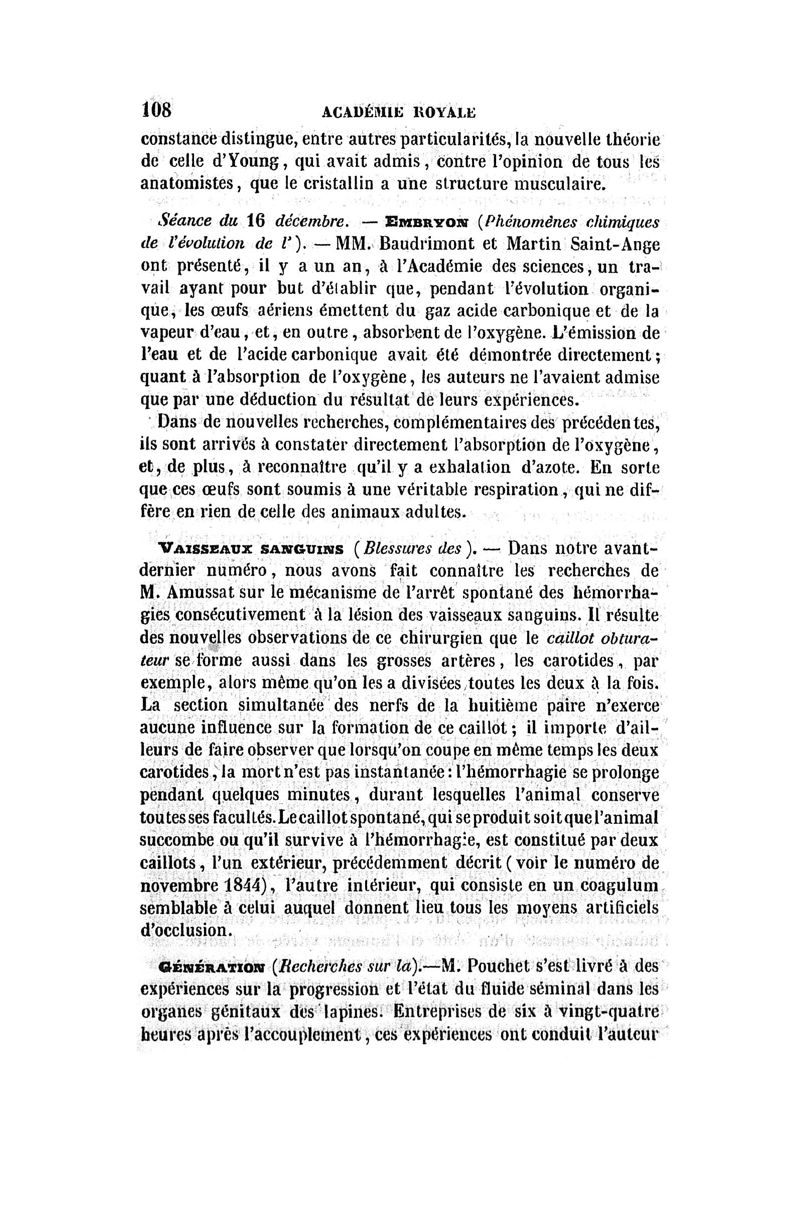 108 ACADÉMIE ROYALE

constance distingue, entre autres particularités, la nouvelle théorie de celle d'Young, qui avait admis, contre l'opinion de tous les anatomistes, que le cristallin a une structure musculaire.

Séance du 16 décembre. — EMBRYON (Phénomènes chimiques de l'évolution de l'). — MM. Baudrimont et Martin Saint-Ange ont présenté, il y a un an, à l'Académie des sciences, un travail ayant pour but d'établir que, pendant l'évolution organique, les œufs aériens émettent du gaz acide carbonique et de la vapeur d'eau, et, en outre, absorbent de l'oxygène. L'émission de l'eau et de l'acide carbonique avait été démontrée directement; quant à l'absorption de l'oxygène, les auteurs ne l'avaient admise que par une déduction du résultat de leurs expériences.

Dans de nouvelles recherches, complémentaires des précédentes, ils sont arrivés à constater directement l'absorption de l'oxygène, et, de plus, à reconnaître qu'il y a exhalation d'azote. En sorte que ces œufs sont soumis à une véritable respiration, qui ne diffère en rien de celle des animaux adultes.

VAISSEAUX SANGUINS (Blessures des). — Dans notre avant-dernier numéro, nous avons fait connaître les recherches de M. Amussat sur le mécanisme de l'arrêt spontané des hémorrhagies consécutivement à la lésion des vaisseaux sanguins. Il résulte des nouvelles observations de ce chirurgien que le caillot obturateur se forme aussi dans les grosses artères, les carotides, par exemple, alors même qu'on les a divisées toutes les deux à la fois. La section simultanée des nerfs de la huitième paire n'exerce aucune influence sur la formation de ce caillot; il importe d'ailleurs de faire observer que lorsqu'on coupe en même temps les deux carotides, la mort n'est pas instantanée: l'hémorrhagie se prolonge pendant quelques minutes, durant lesquelles l'animal conserve toutes ses facultés. Le caillot spontané, qui se produit soit que l'animal succombe ou qu'il survive à l'hémorrhagie, est constitué par deux caillots, l'un extérieur, précédemment décrit (voir le numéro de novembre 1844), l'autre intérieur, qui consiste en un coagulum semblable à celui auquel donnent lieu tous les moyens artificiels d'occlusion.

GÉNÉRATION (Recherches sur la).—M. Pouchet s'est livré à des expériences sur la progression et l'état du fluide séminal dans les organes génitaux des lapines. Entreprises de six à vingt-quatre heures après l'accouplement, ces expériences ont conduit l'auteur